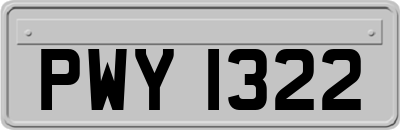 PWY 1322